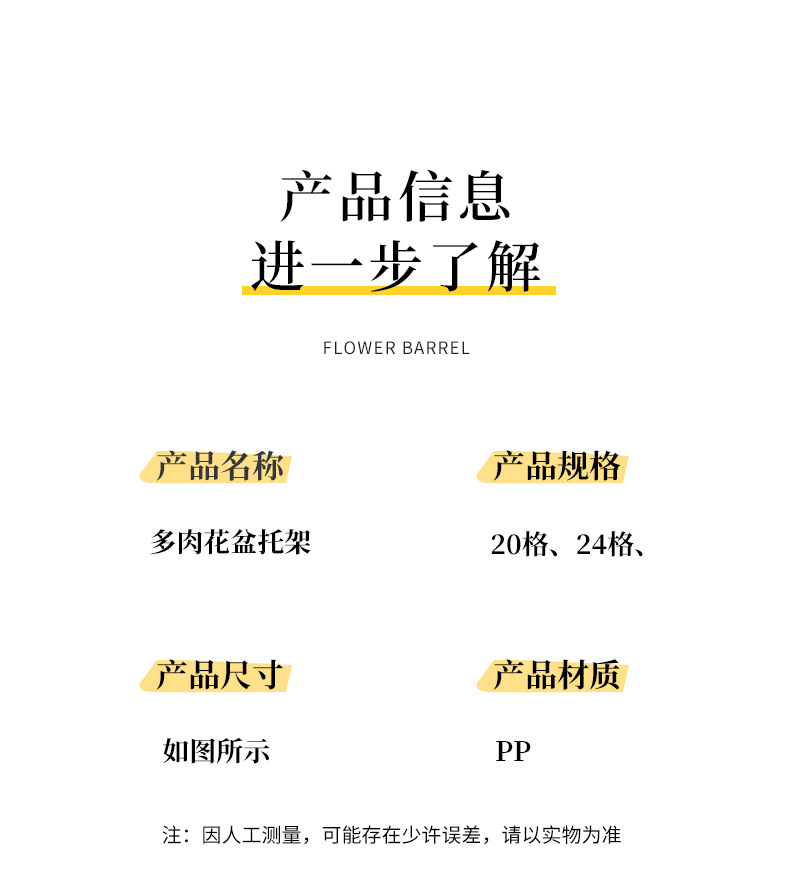 产品信息
进一步了解

FLOWER BARREL

产品名称

多肉花盆托架

产品规格

20格、24格、

产品尺寸

如图所示

产品材质

PP

注：因人工测量，可能存在少许误差，请以实物为准